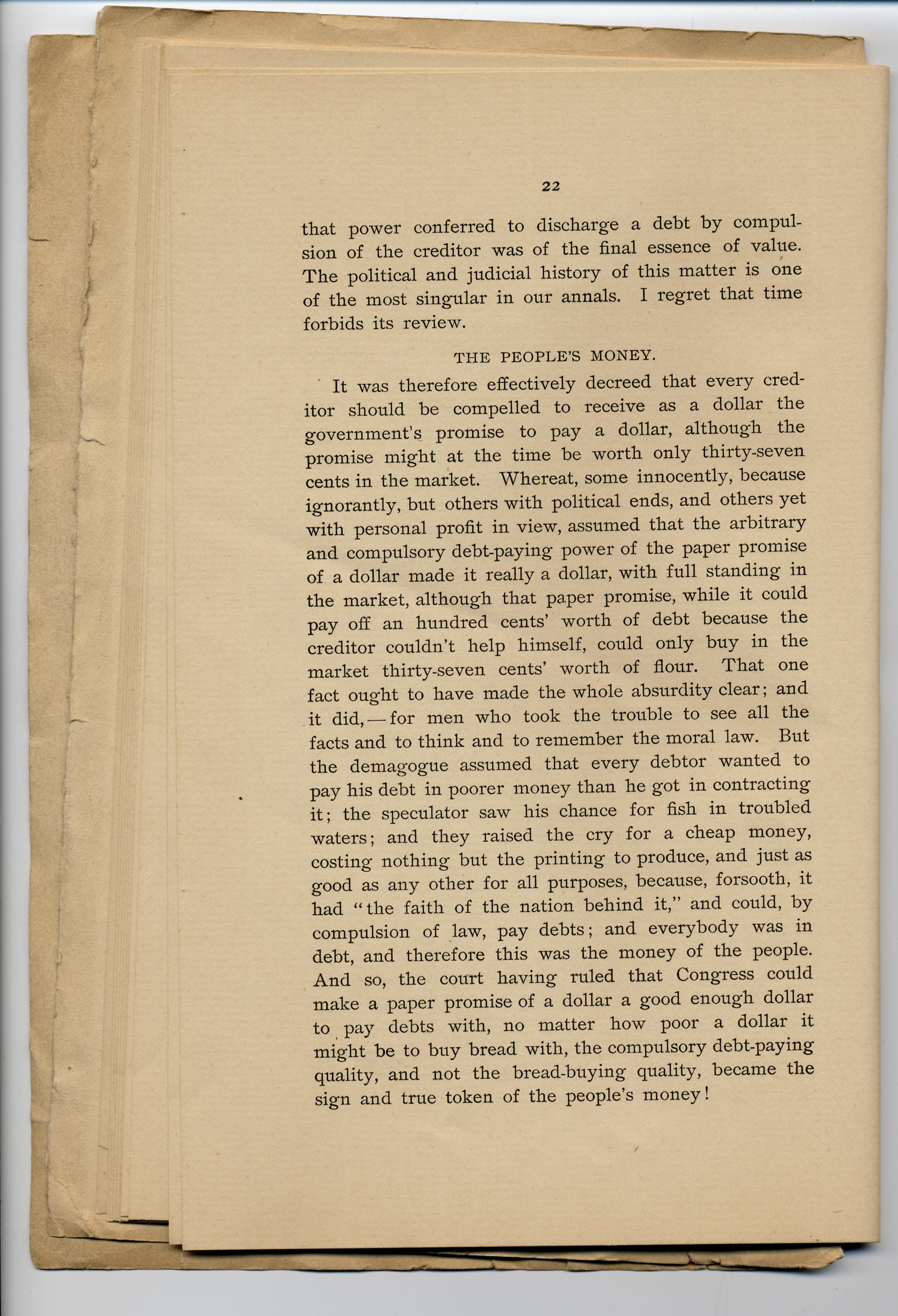 22

that power conferred to discharge a debt by compulsion of the creditor was of the final essence of value. The political and judicial history of this matter is one of the most singular in our annals. I regret that time forbids its review.

THE PEOPLE'S MONEY.

It was therefore effectively decreed that every creditor should be compelled to receive as a dollar the government's promise to pay a dollar, although the promise might at the time be worth only thirty-seven cents in the market. Whereat, some innocently, because ignorantly, but others with political ends, and others yet with personal profit in view, assumed that the arbitrary and compulsory debt-paying power of the paper promise of a dollar made it really a dollar, with full standing in the market, although that paper promise, while it could pay off an hundred cents' worth of debt because the creditor couldn't help himself, could only buy in the market thirty-seven cents' worth of flour. That one fact ought to have made the whole absurdity clear; and it did,—for men who took the trouble to see all the facts and to think and to remember the moral law. But the demagogue assumed that every debtor wanted to pay his debt in poorer money than he got in contracting it; the speculator saw his chance for fish in troubled waters; and they raised the cry for a cheap money, costing nothing but the printing to produce, and just as good as any other for all purposes, because, forsooth, it had "the faith of the nation behind it," and could, by compulsion of law, pay debts; and everybody was in debt, and therefore this was the money of the people. And so, the court having ruled that Congress could make a paper promise of a dollar a good enough dollar to pay debts with, no matter how poor a dollar it might be to buy bread with, the compulsory debt-paying quality, and not the bread-buying quality, became the sign and true token of the people's money!